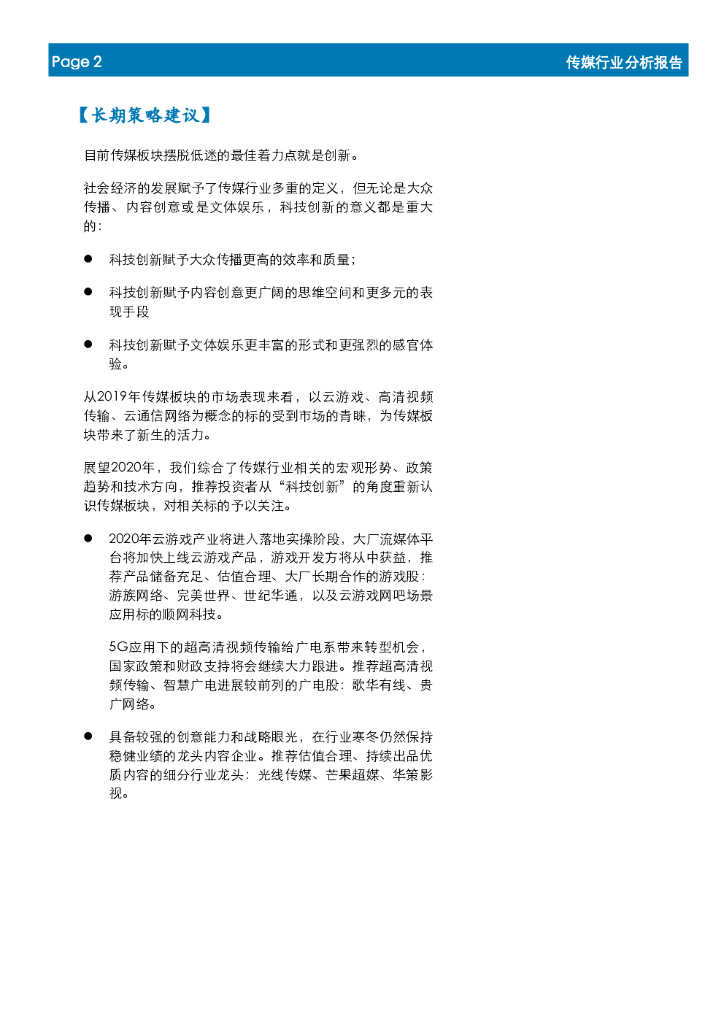 Page 2

传媒行业分析报告

【长期策略建议】

目前传媒板块摆脱低迷的最佳着力点就是创新。

社会经济的发展赋予了传媒行业多重的定义，但无论是大众传播、内容创意或是文体娱乐，科技创新的意义都是重大的：

• 科技创新赋予大众传播更高的效率和质量；

• 科技创新赋予内容创意更广阔的思维空间和更多元的表现手段

• 科技创新赋予文体娱乐更丰富的形式和更强烈的感官体验。

从2019年传媒板块的市场表现来看，以云游戏、高清视频传输、云通信网络为概念的标的受到市场的青睐，为传媒板块带来了新生的活力。

展望2020年，我们综合了传媒行业相关的宏观形势、政策趋势和技术方向，推荐投资者从“科技创新”的角度重新认识传媒板块，对相关标的予以关注。

• 2020年云游戏产业将进入落地实操阶段，大厂流媒体平台将加快上线云游戏产品，游戏开发方将从中获益，推荐产品储备充足、估值合理、大厂长期合作的游戏股：游族网络、完美世界、世纪华通，以及云游戏网吧场景应用标的顺网科技。

5G应用下的超高清视频传输给广电系带来转型机会，国家政策和财政支持将会继续大力跟进。推荐超高清视频传输、智慧广电进展较前列的广电股：歌华有线、贵广网络。

• 具备较强的创意能力和战略眼光，在行业寒冬仍然保持稳健业绩的龙头内容企业。推荐估值合理、持续出品优质内容的细分行业龙头：光线传媒、芒果超媒、华策影视。